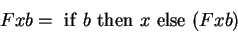 $Fxb = \text{ if } b \text{ then } x \text{ else } (Fxb)$